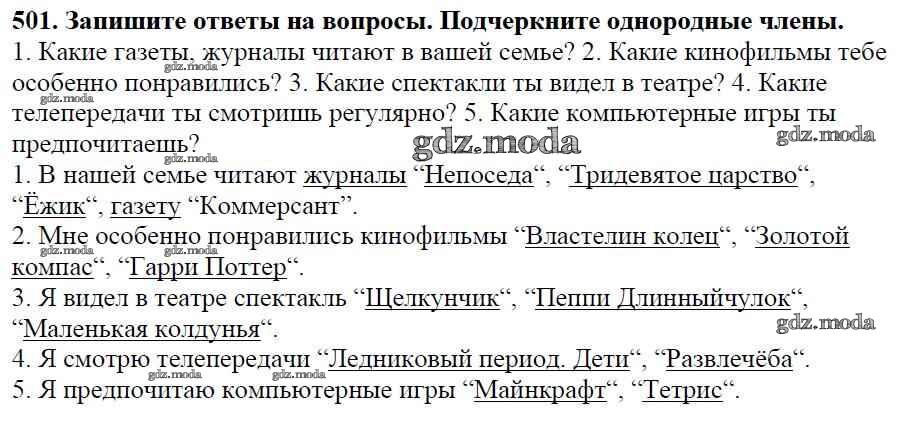 501. Запишите ответы на вопросы. Подчеркните однородные члены.

1. Какие газеты, журналы читают в вашей семье? 2. Какие кинофильмы тебе особенно понравились? 3. Какие спектакли ты видел в театре? 4. Какие телепередачи ты смотришь регулярно? 5. Какие компьютерные игры ты предпочитаешь?

1. В нашей семье читают журналы "Непоседа", "Тридевятое царство", "Ёжик", газету "Коммерсант".

2. Мне особенно понравились кинофильмы "Властелин колец", "Золотой компас", "Гарри Поттер".

3. Я видел в театре спектакль "Щелкунчик", "Пеппи Длинныйчулок", "Маленькая колдунья".

4. Я смотрю телепередачи "Ледниковый период. Дети", "Развлечёба".

5. Я предпочитаю компьютерные игры "Майнкрафт", "Тетрис".

gdz.moda